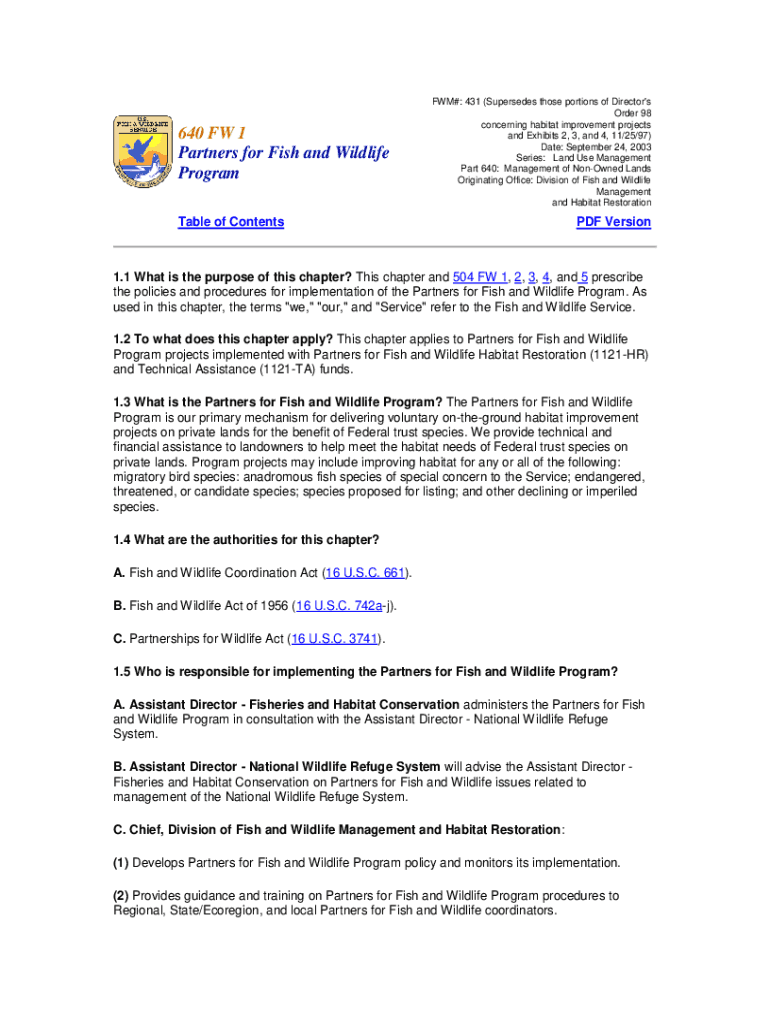 U.S. FISH & WILDLIFE SERVICE

640 FW 1
Partners for Fish and Wildlife Program

FWM#: 431 (Supersedes those portions of Director's Order 98 concerning habitat improvement projects and Exhibits 2, 3, and 4, 11/25/97)
Date: September 24, 2003
Series: Land Use Management
Part 640: Management of Non-Owned Lands
Originating Office: Division of Fish and Wildlife Management and Habitat Restoration

Table of Contents

PDF Version

1.1 What is the purpose of this chapter? This chapter and 504 FW 1, 2, 3, 4, and 5 prescribe the policies and procedures for implementation of the Partners for Fish and Wildlife Program. As used in this chapter, the terms "we," "our," and "Service" refer to the Fish and Wildlife Service.

1.2 To what does this chapter apply? This chapter applies to Partners for Fish and Wildlife Program projects implemented with Partners for Fish and Wildlife Habitat Restoration (1121-HR) and Technical Assistance (1121-TA) funds.

1.3 What is the Partners for Fish and Wildlife Program? The Partners for Fish and Wildlife Program is our primary mechanism for delivering voluntary on-the-ground habitat improvement projects on private lands for the benefit of Federal trust species. We provide technical and financial assistance to landowners to help meet the habitat needs of Federal trust species on private lands. Program projects may include improving habitat for any or all of the following: migratory bird species: anadromous fish species of special concern to the Service; endangered, threatened, or candidate species; species proposed for listing; and other declining or imperiled species.

1.4 What are the authorities for this chapter?

A. Fish and Wildlife Coordination Act (16 U.S.C. 661).

B. Fish and Wildlife Act of 1956 (16 U.S.C. 742a-j).

C. Partnerships for Wildlife Act (16 U.S.C. 3741).

1.5 Who is responsible for implementing the Partners for Fish and Wildlife Program?

A. Assistant Director - Fisheries and Habitat Conservation administers the Partners for Fish and Wildlife Program in consultation with the Assistant Director - National Wildlife Refuge System.

B. Assistant Director - National Wildlife Refuge System will advise the Assistant Director - Fisheries and Habitat Conservation on Partners for Fish and Wildlife issues related to management of the National Wildlife Refuge System.

C. Chief, Division of Fish and Wildlife Management and Habitat Restoration:

(1) Develops Partners for Fish and Wildlife Program policy and monitors its implementation.

(2) Provides guidance and training on Partners for Fish and Wildlife Program procedures to Regional, State/Ecoregion, and local Partners for Fish and Wildlife coordinators.